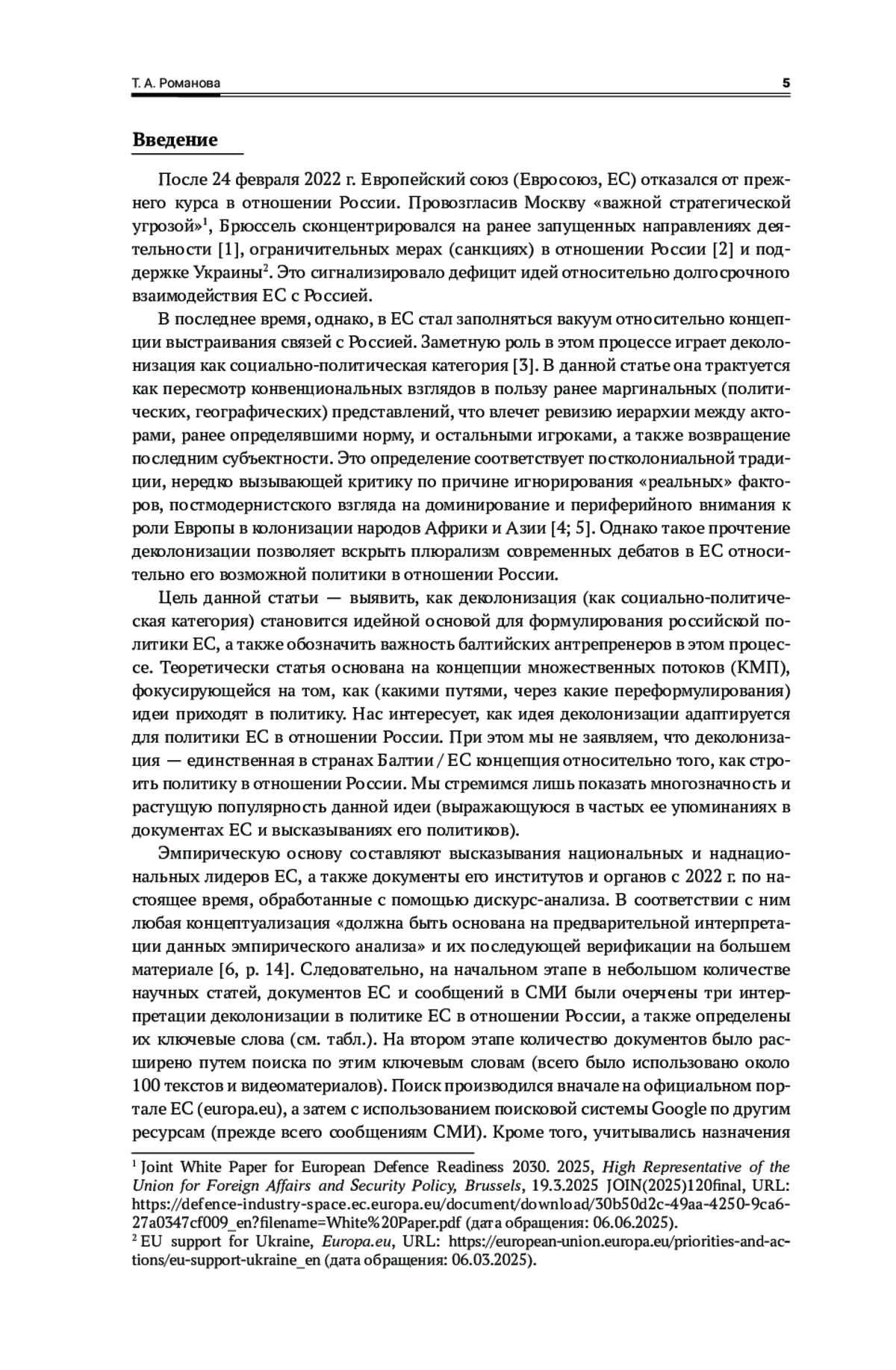 Т. А. Романова 5

Введение

После 24 февраля 2022 г. Европейский союз (Евросоюз, ЕС) отказался от прежнего курса в отношении России. Провозгласив Москву «важной стратегической угрозой»$^1$, Брюссель сконцентрировался на ранее запущенных направлениях деятельности [1], ограничительных мерах (санкциях) в отношении России [2] и поддержке Украины$^2$. Это сигнализировало дефицит идей относительно долгосрочного взаимодействия ЕС с Россией.

В последнее время, однако, в ЕС стал заполняться вакуум относительно концепции выстраивания связей с Россией. Заметную роль в этом процессе играет деколонизация как социально-политическая категория [3]. В данной статье она трактуется как пересмотр конвенциональных взглядов в пользу ранее маргинальных (политических, географических) представлений, что влечет ревизию иерархии между акторами, ранее определявшими норму, и остальными игроками, а также возвращение последним субъектности. Это определение соответствует постколониальной традиции, нередко вызывающей критику по причине игнорирования «реальных» факторов, постмодернистского взгляда на доминирование и периферийного внимания к роли Европы в колонизации народов Африки и Азии [4; 5]. Однако такое прочтение деколонизации позволяет вскрыть плюрализм современных дебатов в ЕС относительно его возможной политики в отношении России.

Цель данной статьи — выявить, как деколонизация (как социально-политическая категория) становится идейной основой для формулирования российской политики ЕС, а также обозначить важность балтийских антрепренеров в этом процессе. Теоретически статья основана на концепции множественных потоков (КМП), фокусирующейся на том, как (какими путями, через какие переформулирования) идеи приходят в политику. Нас интересует, как идея деколонизации адаптируется для политики ЕС в отношении России. При этом мы не заявляем, что деколонизация — единственная в странах Балтии / ЕС концепция относительно того, как строить политику в отношении России. Мы стремимся лишь показать многозначность и растущую популярность данной идеи (выражающуюся в частых ее упоминаниях в документах ЕС и высказываниях его политиков).

Эмпирическую основу составляют высказывания национальных и наднациональных лидеров ЕС, а также документы его институтов и органов с 2022 г. по настоящее время, обработанные с помощью дискурс-анализа. В соответствии с ним любая концептуализация «должна быть основана на предварительной интерпретации данных эмпирического анализа» и их последующей верификации на большем материале [6, p. 14]. Следовательно, на начальном этапе в небольшом количестве научных статей, документов ЕС и сообщений в СМИ были очерчены три интерпретации деколонизации в политике ЕС в отношении России, а также определены их ключевые слова (см. табл.). На втором этапе количество документов было расширено путем поиска по этим ключевым словам (всего было использовано около 100 текстов и видеоматериалов). Поиск производился вначале на официальном портале ЕС (europa.eu), а затем с использованием поисковой системы Google по другим ресурсам (прежде всего сообщениям СМИ). Кроме того, учитывались назначения

$^1$ Joint White Paper for European Defence Readiness 2030. 2025, High Representative of the Union for Foreign Affairs and Security Policy, Brussels, 19.3.2025 JOIN(2025)120final, URL: https://defence-industry-space.ec.europa.eu/document/download/30b50d2c-49aa-4250-9ca6-27a0347cf009_en?filename=White%20Paper.pdf (дата обращения: 06.06.2025).
$^2$ EU support for Ukraine, Europa.eu, URL: https://european-union.europa.eu/priorities-and-actions/eu-support-ukraine_en (дата обращения: 06.03.2025).